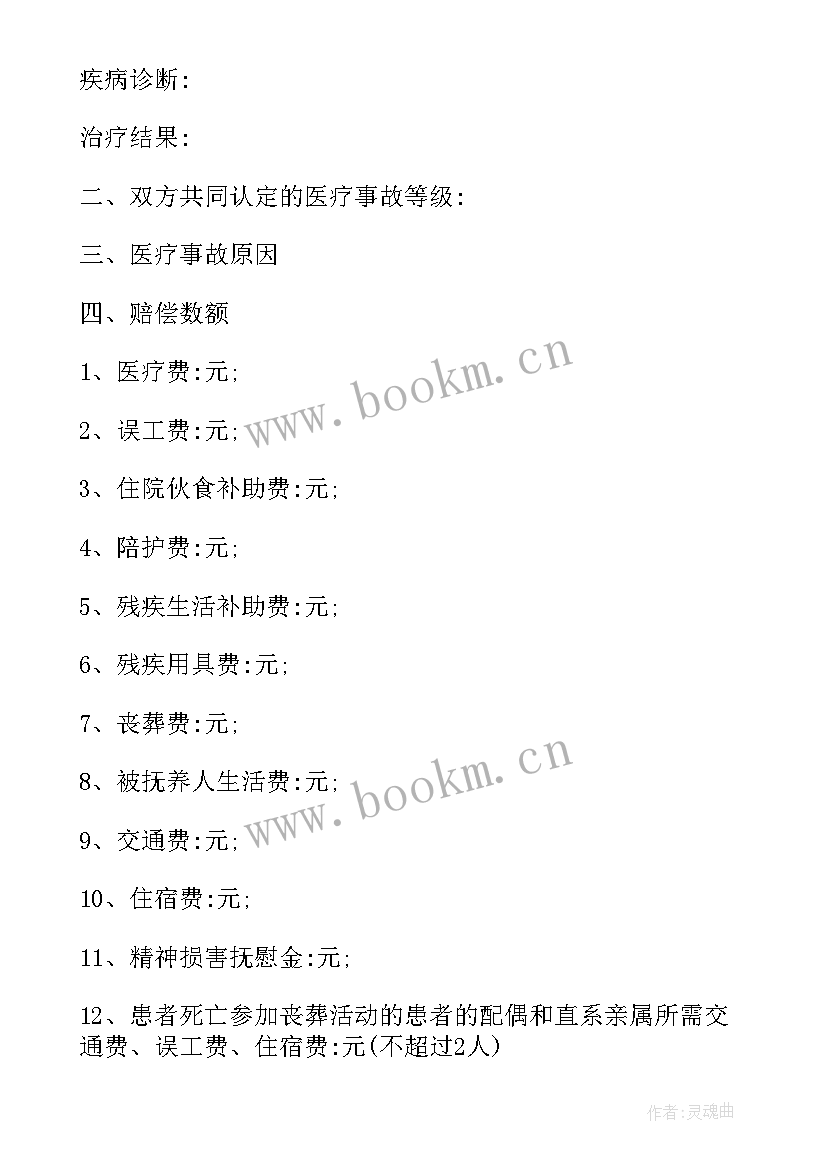 疾病诊断:

治疗结果:

二、双方共同认定的医疗事故等级:

三、医疗事故原因

四、赔偿数额

1、医疗费:元;

2、误工费:元;

3、住院伙食补助费:元;

4、陪护费:元;

5、残疾生活补助费:元;

6、残疾用具费:元;

7、丧葬费:元;

8、被抚养人生活费:元;

9、交通费:元;

10、住宿费:元;

11、精神损害抚慰金:元;

12、患者死亡参加丧葬活动的患者的配偶和直系亲属所需交通费、误工费、住宿费:元(不超过2人)

www.bookm.cn

www.bookm.cn

作者:灵魂曲